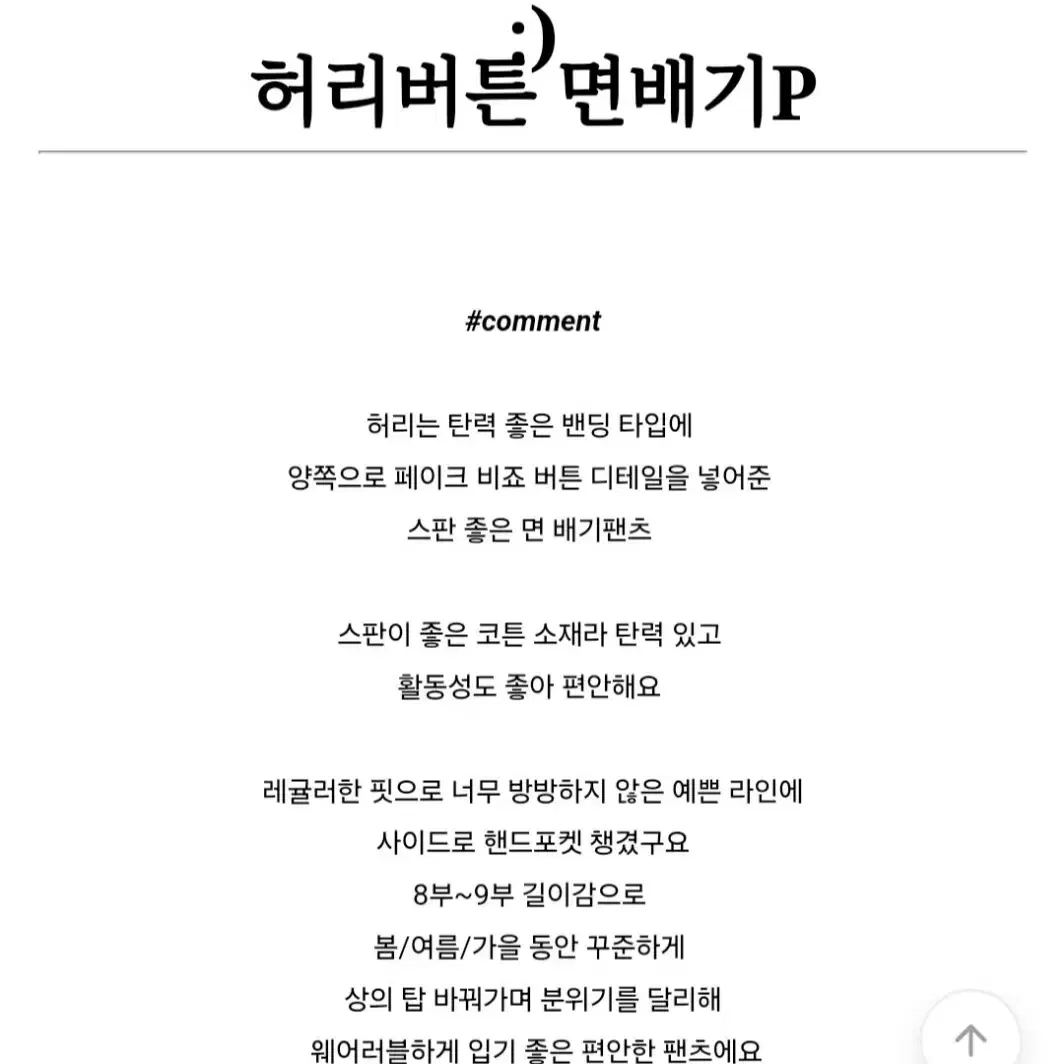 허리버튼 :) 면배기P

#comment

허리는 탄력 좋은 밴딩 타입에
양쪽으로 페이크 비죠 버튼 디테일을 넣어준
스판 좋은 면 배기팬츠

스판이 좋은 코튼 소재라 탄력 있고
활동성도 좋아 편안해요

레귤러한 핏으로 너무 방방하지 않은 예쁜 라인에
사이드로 핸드포켓 챙겼구요
8부~9부 길이감으로
봄/여름/가을 동안 꾸준하게
상의 탑 바꿔가며 분위기를 달리해
웨어러블하게 입기 좋은 편안한 팬츠에요